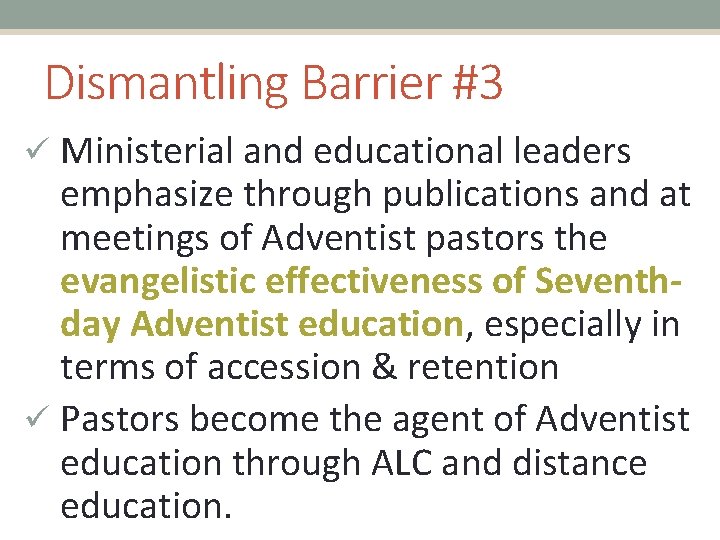 Dismantling Barrier #3

✓ Ministerial and educational leaders emphasize through publications and at meetings of Adventist pastors the evangelistic effectiveness of Seventh-day Adventist education, especially in terms of accession & retention

✓ Pastors become the agent of Adventist education through ALC and distance education.